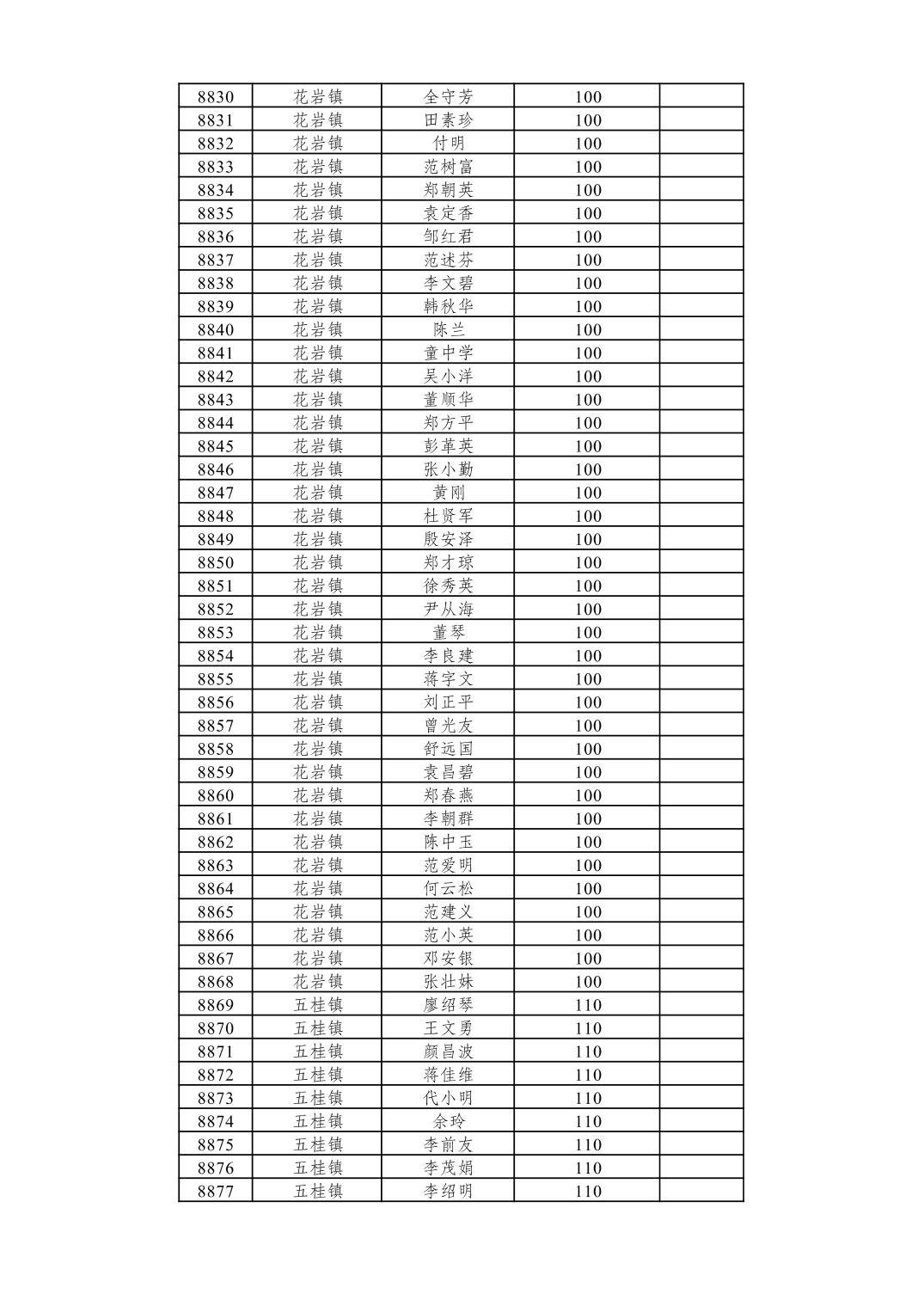 | 8830 | 花岩镇 | 全守芳 | 100 |  |
|---|---|---|---|---|
| 8831 | 花岩镇 | 田素珍 | 100 |  |
| 8832 | 花岩镇 | 付明 | 100 |  |
| 8833 | 花岩镇 | 范树富 | 100 |  |
| 8834 | 花岩镇 | 郑朝英 | 100 |  |
| 8835 | 花岩镇 | 袁定香 | 100 |  |
| 8836 | 花岩镇 | 邹红君 | 100 |  |
| 8837 | 花岩镇 | 范述芬 | 100 |  |
| 8838 | 花岩镇 | 李文碧 | 100 |  |
| 8839 | 花岩镇 | 韩秋华 | 100 |  |
| 8840 | 花岩镇 | 陈兰 | 100 |  |
| 8841 | 花岩镇 | 童中学 | 100 |  |
| 8842 | 花岩镇 | 吴小洋 | 100 |  |
| 8843 | 花岩镇 | 董顺华 | 100 |  |
| 8844 | 花岩镇 | 郑方平 | 100 |  |
| 8845 | 花岩镇 | 彭革英 | 100 |  |
| 8846 | 花岩镇 | 张小勤 | 100 |  |
| 8847 | 花岩镇 | 黄刚 | 100 |  |
| 8848 | 花岩镇 | 杜贤军 | 100 |  |
| 8849 | 花岩镇 | 殷安泽 | 100 |  |
| 8850 | 花岩镇 | 郑才琼 | 100 |  |
| 8851 | 花岩镇 | 徐秀英 | 100 |  |
| 8852 | 花岩镇 | 尹从海 | 100 |  |
| 8853 | 花岩镇 | 董琴 | 100 |  |
| 8854 | 花岩镇 | 李良建 | 100 |  |
| 8855 | 花岩镇 | 蒋字文 | 100 |  |
| 8856 | 花岩镇 | 刘正平 | 100 |  |
| 8857 | 花岩镇 | 曾光友 | 100 |  |
| 8858 | 花岩镇 | 舒远国 | 100 |  |
| 8859 | 花岩镇 | 袁昌碧 | 100 |  |
| 8860 | 花岩镇 | 郑春燕 | 100 |  |
| 8861 | 花岩镇 | 李朝群 | 100 |  |
| 8862 | 花岩镇 | 陈中玉 | 100 |  |
| 8863 | 花岩镇 | 范爱明 | 100 |  |
| 8864 | 花岩镇 | 何云松 | 100 |  |
| 8865 | 花岩镇 | 范建义 | 100 |  |
| 8866 | 花岩镇 | 范小英 | 100 |  |
| 8867 | 花岩镇 | 邓安银 | 100 |  |
| 8868 | 花岩镇 | 张壮妹 | 100 |  |
| 8869 | 五桂镇 | 廖绍琴 | 110 |  |
| 8870 | 五桂镇 | 王文勇 | 110 |  |
| 8871 | 五桂镇 | 颜昌波 | 110 |  |
| 8872 | 五桂镇 | 蒋佳维 | 110 |  |
| 8873 | 五桂镇 | 代小明 | 110 |  |
| 8874 | 五桂镇 | 余玲 | 110 |  |
| 8875 | 五桂镇 | 李前友 | 110 |  |
| 8876 | 五桂镇 | 李茂娟 | 110 |  |
| 8877 | 五桂镇 | 李绍明 | 110 |  |